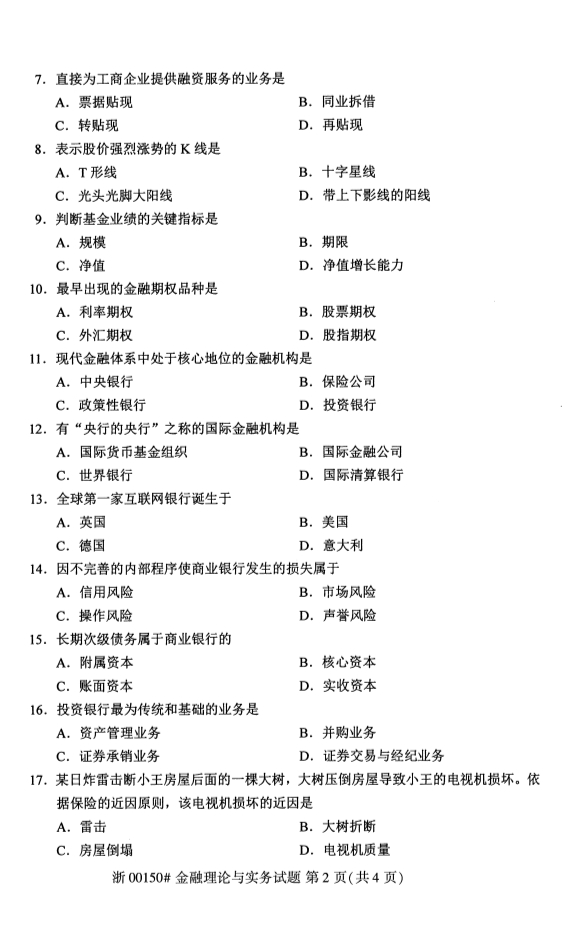 7. 直接为工商企业提供融资服务的业务是

A. 票据贴现
B. 同业拆借
C. 转贴现
D. 再贴现

8. 表示股价强烈涨势的 K 线是

A. T 形线
B. 十字星线
C. 光头光脚大阳线
D. 带上下影线的阳线

9. 判断基金业绩的关键指标是

A. 规模
B. 期限
C. 净值
D. 净值增长能力

10. 最早出现的金融期权品种是

A. 利率期权
B. 股票期权
C. 外汇期权
D. 股指期权

11. 现代金融体系中处于核心地位的金融机构是

A. 中央银行
B. 保险公司
C. 政策性银行
D. 投资银行

12. 有“央行的央行”之称的国际金融机构是

A. 国际货币基金组织
B. 国际金融公司
C. 世界银行
D. 国际清算银行

13. 全球第一家互联网银行诞生于

A. 英国
B. 美国
C. 德国
D. 意大利

14. 因不完善的内部程序使商业银行发生的损失属于

A. 信用风险
B. 市场风险
C. 操作风险
D. 声誉风险

15. 长期次级债务属于商业银行的

A. 附属资本
B. 核心资本
C. 账面资本
D. 实收资本

16. 投资银行最为传统和基础的业务是

A. 资产管理业务
B. 并购业务
C. 证券承销业务
D. 证券交易与经纪业务

17. 某日炸雷击断小王房屋后面的一棵大树，大树压倒房屋导致小王的电视机损坏。依据保险的近因原则，该电视机损坏的近因是

A. 雷击
B. 大树折断
C. 房屋倒塌
D. 电视机质量

浙 00150# 金融理论与实务试题 第 2 页(共 4 页)